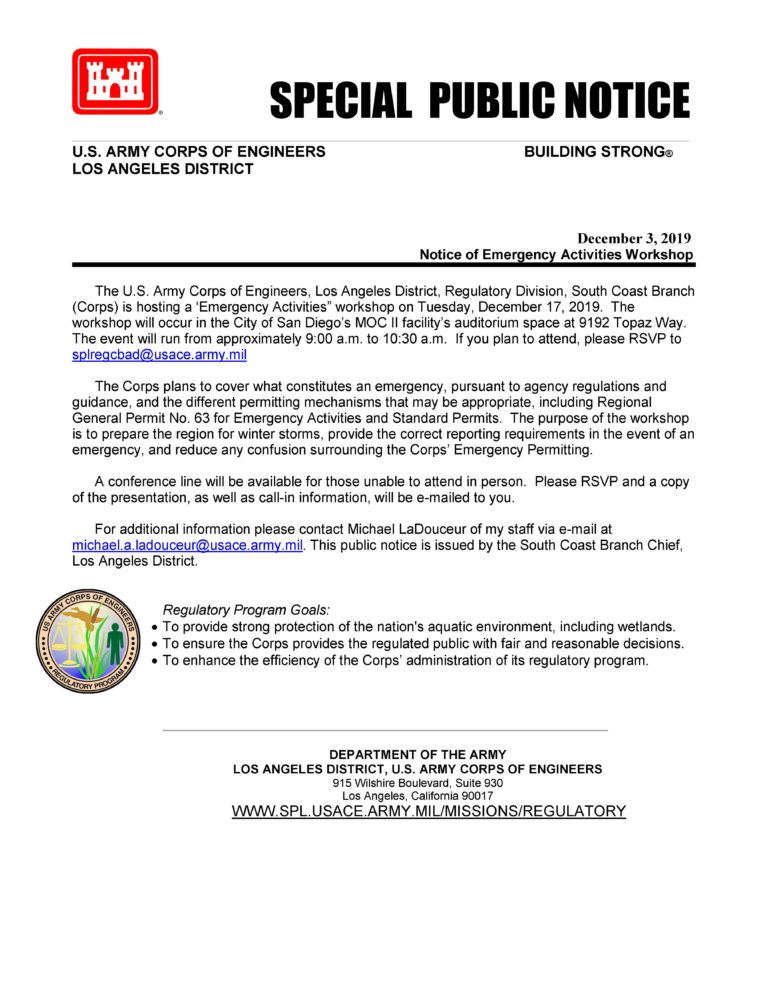 SPECIAL PUBLIC NOTICE

U.S. ARMY CORPS OF ENGINEERS
LOS ANGELES DISTRICT

BUILDING STRONG®

December 3, 2019
Notice of Emergency Activities Workshop

The U.S. Army Corps of Engineers, Los Angeles District, Regulatory Division, South Coast Branch (Corps) is hosting a 'Emergency Activities" workshop on Tuesday, December 17, 2019. The workshop will occur in the City of San Diego's MOC II facility's auditorium space at 9192 Topaz Way. The event will run from approximately 9:00 a.m. to 10:30 a.m. If you plan to attend, please RSVP to splregcbad@usace.army.mil

The Corps plans to cover what constitutes an emergency, pursuant to agency regulations and guidance, and the different permitting mechanisms that may be appropriate, including Regional General Permit No. 63 for Emergency Activities and Standard Permits. The purpose of the workshop is to prepare the region for winter storms, provide the correct reporting requirements in the event of an emergency, and reduce any confusion surrounding the Corps' Emergency Permitting.

A conference line will be available for those unable to attend in person. Please RSVP and a copy of the presentation, as well as call-in information, will be e-mailed to you.

For additional information please contact Michael LaDouceur of my staff via e-mail at michael.a.ladouceur@usace.army.mil. This public notice is issued by the South Coast Branch Chief, Los Angeles District.

US ARMY CORPS OF ENGINEERS
REGULATORY PROGRAM

Regulatory Program Goals:
• To provide strong protection of the nation's aquatic environment, including wetlands.
• To ensure the Corps provides the regulated public with fair and reasonable decisions.
• To enhance the efficiency of the Corps' administration of its regulatory program.

DEPARTMENT OF THE ARMY
LOS ANGELES DISTRICT, U.S. ARMY CORPS OF ENGINEERS
915 Wilshire Boulevard, Suite 930
Los Angeles, California 90017
WWW.SPL.USACE.ARMY.MIL/MISSIONS/REGULATORY